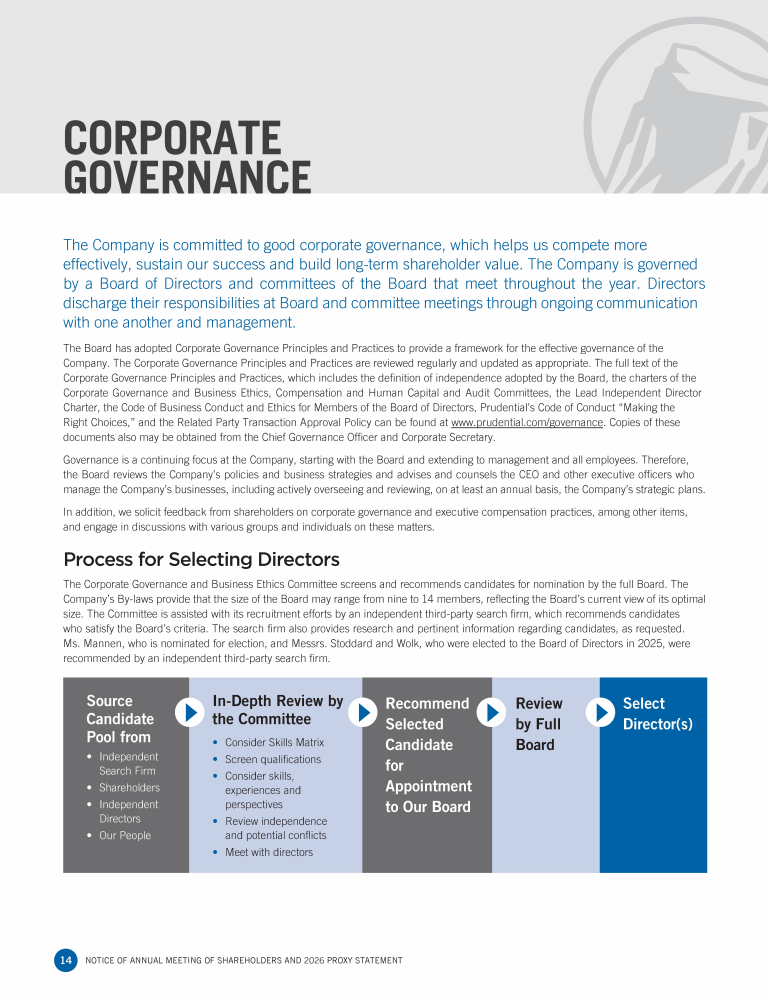 CORPORATE GOVERNANCE

The Company is committed to good corporate governance, which helps us compete more effectively, sustain our success and build long-term shareholder value. The Company is governed by a Board of Directors and committees of the Board that meet throughout the year. Directors discharge their responsibilities at Board and committee meetings through ongoing communication with one another and management.

The Board has adopted Corporate Governance Principles and Practices to provide a framework for the effective governance of the Company. The Corporate Governance Principles and Practices are reviewed regularly and updated as appropriate. The full text of the Corporate Governance Principles and Practices, which includes the definition of independence adopted by the Board, the charters of the Corporate Governance and Business Ethics, Compensation and Human Capital and Audit Committees, the Lead Independent Director Charter, the Code of Business Conduct and Ethics for Members of the Board of Directors, Prudential's Code of Conduct "Making the Right Choices," and the Related Party Transaction Approval Policy can be found at www.prudential.com/governance. Copies of these documents also may be obtained from the Chief Governance Officer and Corporate Secretary.

Governance is a continuing focus at the Company, starting with the Board and extending to management and all employees. Therefore, the Board reviews the Company's policies and business strategies and advises and counsels the CEO and other executive officers who manage the Company's businesses, including actively overseeing and reviewing, on at least an annual basis, the Company's strategic plans.

In addition, we solicit feedback from shareholders on corporate governance and executive compensation practices, among other items, and engage in discussions with various groups and individuals on these matters.

Process for Selecting Directors

The Corporate Governance and Business Ethics Committee screens and recommends candidates for nomination by the full Board. The Company's By-laws provide that the size of the Board may range from nine to 14 members, reflecting the Board's current view of its optimal size. The Committee is assisted with its recruitment efforts by an independent third-party search firm, which recommends candidates who satisfy the Board's criteria. The search firm also provides research and pertinent information regarding candidates, as requested. Ms. Mannen, who is nominated for election, and Messrs. Stoddard and Wolk, who were elected to the Board of Directors in 2025, were recommended by an independent third-party search firm.

Source Candidate Pool from
• Independent Search Firm
• Shareholders
• Independent Directors
• Our People

In-Depth Review by the Committee
• Consider Skills Matrix
• Screen qualifications
• Consider skills, experiences and perspectives
• Review independence and potential conflicts
• Meet with directors

Recommend Selected Candidate for Appointment to Our Board

Review by Full Board

Select Director(s)

14 NOTICE OF ANNUAL MEETING OF SHAREHOLDERS AND 2026 PROXY STATEMENT